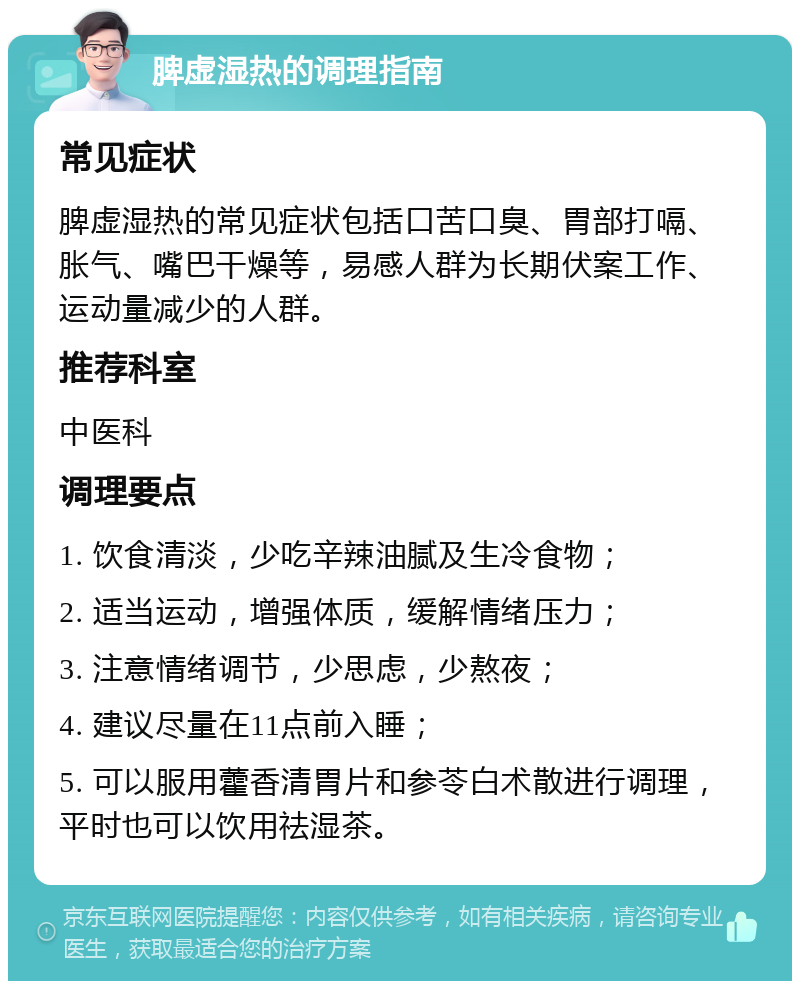 脾虚湿热的调理指南

常见症状

脾虚湿热的常见症状包括口苦口臭、胃部打嗝、胀气、嘴巴干燥等，易感人群为长期伏案工作、运动量减少的人群。

推荐科室

中医科

调理要点

1. 饮食清淡，少吃辛辣油腻及生冷食物；

2. 适当运动，增强体质，缓解情绪压力；

3. 注意情绪调节，少思虑，少熬夜；

4. 建议尽量在11点前入睡；

5. 可以服用藿香清胃片和参苓白术散进行调理，平时也可以饮用祛湿茶。

京东互联网医院提醒您：内容仅供参考，如有相关疾病，请咨询专业医生，获取最适合您的治疗方案